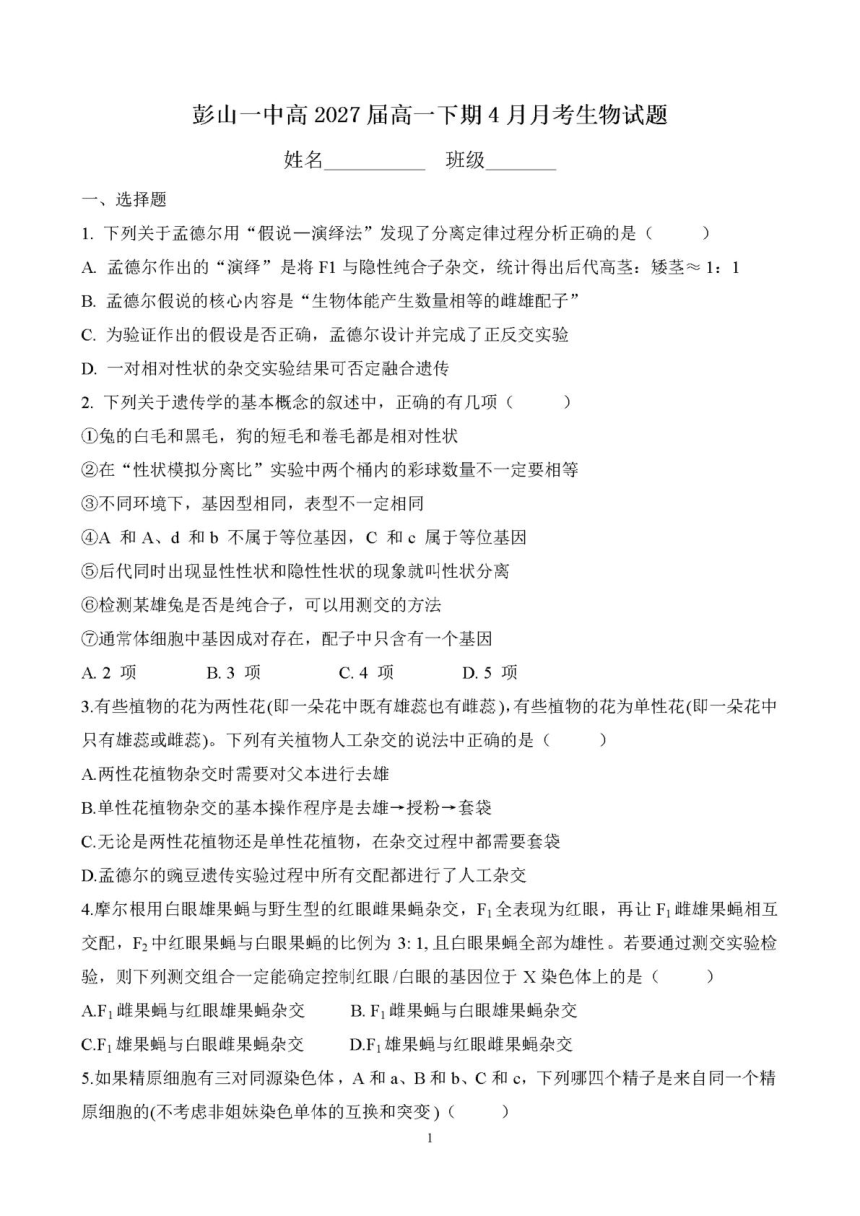 彭山一中高 2027 届高一下期 4 月月考生物试题

姓名__________ 班级_______

一、选择题

1. 下列关于孟德尔用“假说—演绎法”发现了分离定律过程分析正确的是（ ）

A. 孟德尔作出的“演绎”是将 F1 与隐性纯合子杂交，统计得出后代高茎：矮茎≈ 1：1

B. 孟德尔假说的核心内容是“生物体能产生数量相等的雌雄配子”

C. 为验证作出的假设是否正确，孟德尔设计并完成了正反交实验

D. 一对相对性状的杂交实验结果可否定融合遗传

2. 下列关于遗传学的基本概念的叙述中，正确的有几项（ ）

①兔的白毛和黑毛，狗的短毛和卷毛都是相对性状

②在“性状模拟分离比”实验中两个桶内的彩球数量不一定要相等

③不同环境下，基因型相同，表型不一定相同

④A 和 A、d 和 b 不属于等位基因，C 和 c 属于等位基因

⑤后代同时出现显性性状和隐性性状的现象就叫性状分离

⑥检测某雄兔是否是纯合子，可以用测交的方法

⑦通常体细胞中基因成对存在，配子中只含有一个基因

A. 2 项 B. 3 项 C. 4 项 D. 5 项

3.有些植物的花为两性花(即一朵花中既有雄蕊也有雌蕊)，有些植物的花为单性花(即一朵花中只有雄蕊或雌蕊)。下列有关植物人工杂交的说法中正确的是（ ）

A.两性花植物杂交时需要对父本进行去雄

B.单性花植物杂交的基本操作程序是去雄→授粉→套袋

C.无论是两性花植物还是单性花植物，在杂交过程中都需要套袋

D.孟德尔的豌豆遗传实验过程中所有交配都进行了人工杂交

4.摩尔根用白眼雄果蝇与野生型的红眼雌果蝇杂交，$F_1$ 全表现为红眼，再让 $F_1$ 雌雄果蝇相互交配，$F_2$ 中红眼果蝇与白眼果蝇的比例为 3: 1, 且白眼果蝇全部为雄性。若要通过测交实验检验，则下列测交组合一定能确定控制红眼/白眼的基因位于 X 染色体上的是（ ）

A.$F_1$ 雌果蝇与红眼雄果蝇杂交 B. $F_1$ 雌果蝇与白眼雄果蝇杂交

C.$F_1$ 雄果蝇与白眼雌果蝇杂交 D.$F_1$ 雄果蝇与红眼雌果蝇杂交

5.如果精原细胞有三对同源染色体，A 和 a、B 和 b、C 和 c，下列哪四个精子是来自同一个精原细胞的(不考虑非姐妹染色单体的互换和突变)（ ）

1